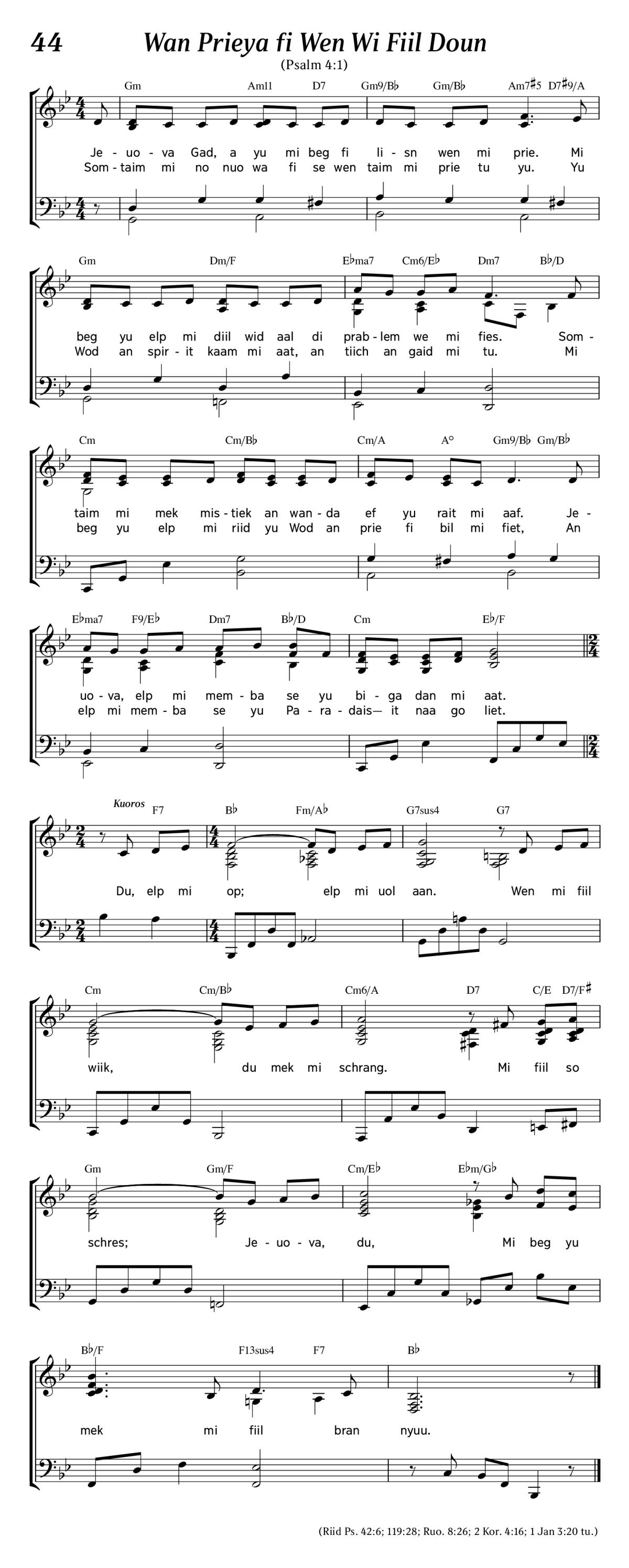 44 Wan Prieya fi Wen Wi Fiil Doun

(Psalm 4:1)

Gm Am11 D7 Gm9/B♭ Gm/B♭ Am7♯5 D7♯9/A

Je - uo - va Gad, a yu mi beg fi li - sn wen mi prie. Mi
Som - taim mi no nuo wa fi se wen taim mi prie tu yu. Yu

Gm Dm/F E♭ma7 Cm6/E♭ Dm7 B♭/D

beg yu elp mi diil wid aal di prab - lem we mi fies. Som -
Wod an spir - it kaam mi aat, an tiich an gaid mi tu. Mi

Cm Cm/B♭ Cm/A A° Gm9/B♭ Gm/B♭

taim mi mek mis - tiek an wan - da ef yu rait mi aaf. Je -
beg yu elp mi riid yu Wod an prie fi bil mi fiet, An

E♭ma7 F9/E♭ Dm7 B♭/D Cm E♭/F

uo - va, elp mi mem - ba se yu bi - ga dan mi aat.
elp mi mem - ba se yu Pa - ra - dais— it naa go liet.

Kuoros F7 B♭ Fm/A♭ G7sus4 G7

Du, elp mi op; elp mi uol aan. Wen mi fiil

Cm Cm/B♭ Cm6/A D7 C/E D7/F♯

wiik, du mek mi schrang. Mi fiil so

Gm Gm/F Cm/E♭ E♭m/G♭

schres; Je - uo - va, du, Mi beg yu

B♭/F F13sus4 F7 B♭

mek mi fiil bran nyuu.

(Riid Ps. 42:6; 119:28; Ruo. 8:26; 2 Kor. 4:16; 1 Jan 3:20 tu.)